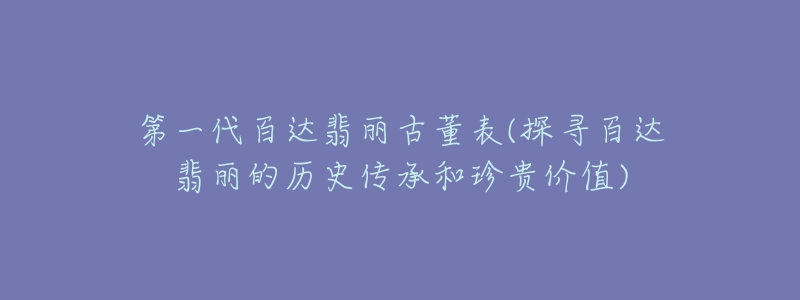 第一代百达翡丽古董表(探寻百达翡丽的历史传承和珍贵价值)